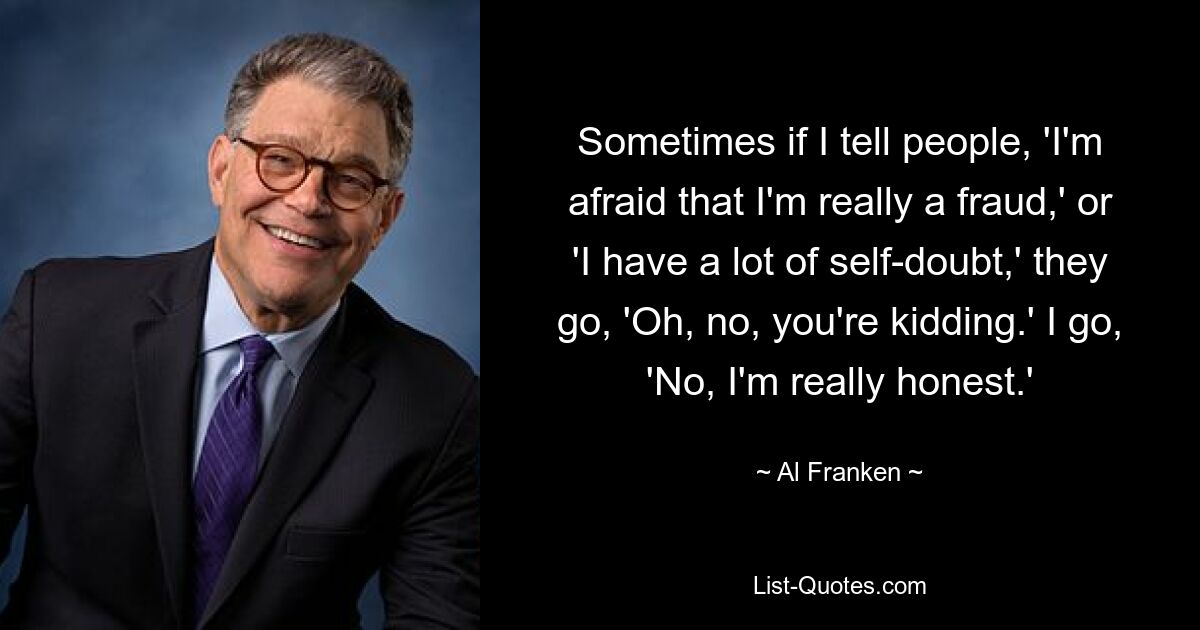 Sometimes if I tell people, 'I'm afraid that I'm really a fraud,' or 'I have a lot of self-doubt,' they go, 'Oh, no, you're kidding.' I go, 'No, I'm really honest.'

~ Al Franken ~

List-Quotes.com